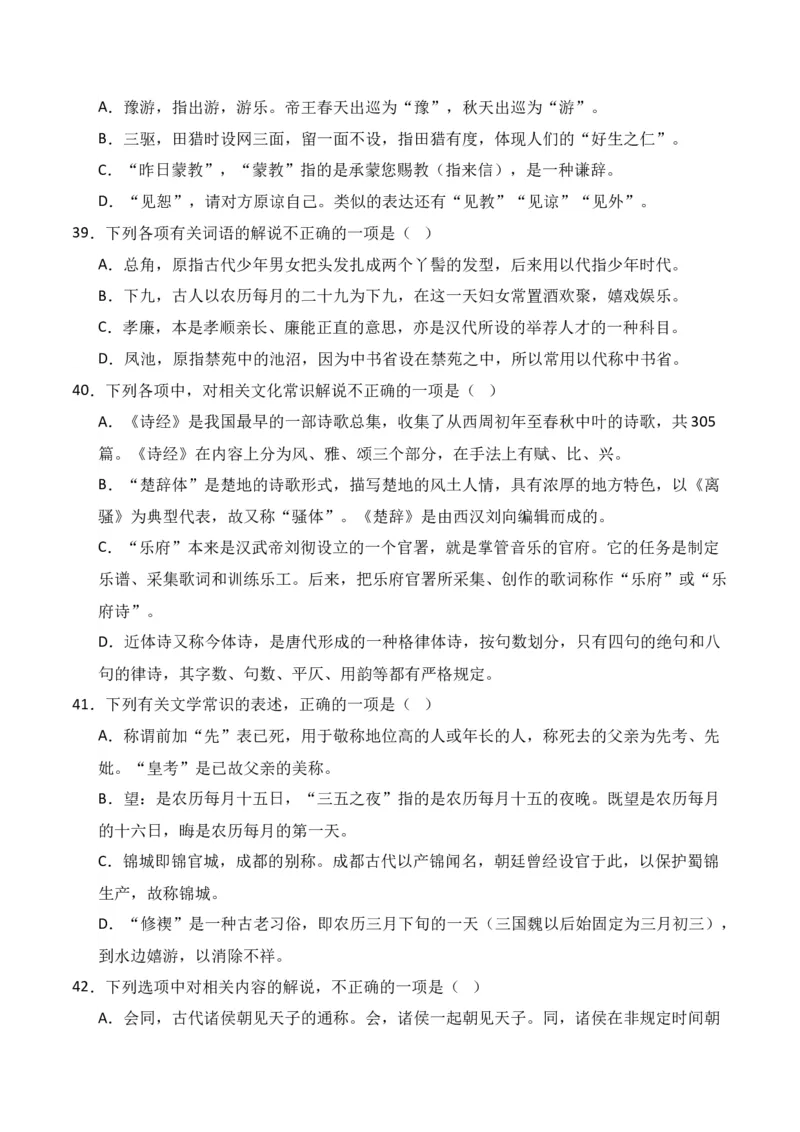 A．豫游，指出游，游乐。帝王春天出巡为“豫”，秋天出巡为“游”。
B．三驱，田猎时设网三面，留一面不设，指田猎有度，体现人们的“好生之仁”。
C．“昨日蒙教”，“蒙教”指的是承蒙您赐教（指来信），是一种谦辞。
D．“见恕”，请对方原谅自己。类似的表达还有“见教”“见谅”“见外”。
39．下列各项有关词语的解说不正确的一项是（ ）
A．总角，原指古代少年男女把头发扎成两个丫髻的发型，后来用以代指少年时代。
B．下九，古人以农历每月的二十九为下九，在这一天妇女常置酒欢聚，嬉戏娱乐。
C．孝廉，本是孝顺亲长、廉能正直的意思，亦是汉代所设的举荐人才的一种科目。
D．凤池，原指禁苑中的池沼，因为中书省设在禁苑之中，所以常用以代称中书省。
40．下列各项中，对相关文化常识解说不正确的一项是（ ）
A．《诗经》是我国最早的一部诗歌总集，收集了从西周初年至春秋中叶的诗歌，共305篇。《诗经》在内容上分为风、雅、颂三个部分，在手法上有赋、比、兴。
B．“楚辞体”是楚地的诗歌形式，描写楚地的风土人情，具有浓厚的地方特色，以《离骚》为典型代表，故又称“骚体”。《楚辞》是由西汉刘向编辑而成的。
C．“乐府”本来是汉武帝刘彻设立的一个官署，就是掌管音乐的官府。它的任务是制定乐谱、采集歌词和训练乐工。后来，把乐府官署所采集、创作的歌词称作“乐府”或“乐府诗”。
D．近体诗又称今体诗，是唐代形成的一种格律体诗，按句数划分，只有四句的绝句和八句的律诗，其字数、句数、平仄、用韵等都有严格规定。
41．下列有关文学常识的表述，正确的一项是（ ）
A．称谓前加“先”表已死，用于敬称地位高的人或年长的人，称死去的父亲为先考、先妣。“皇考”是已故父亲的美称。
B．望：是农历每月十五日，“三五之夜”指的是农历每月十五的夜晚。既望是农历每月的十六日，晦是农历每月的第一天。
C．锦城即锦官城，成都的别称。成都古代以产锦闻名，朝廷曾经设官于此，以保护蜀锦生产，故称锦城。
D．“修禊”是一种古老习俗，即农历三月下旬的一天（三国魏以后始固定为三月初三），到水边嬉游，以消除不祥。
42．下列选项中对相关内容的解说，不正确的一项是（ ）
A．会同，古代诸侯朝见天子的通称。会，诸侯一起朝见天子。同，诸侯在非规定时间朝